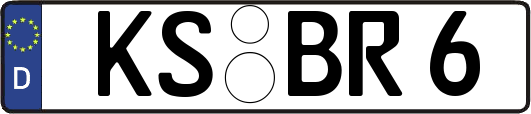 D KS BR 6